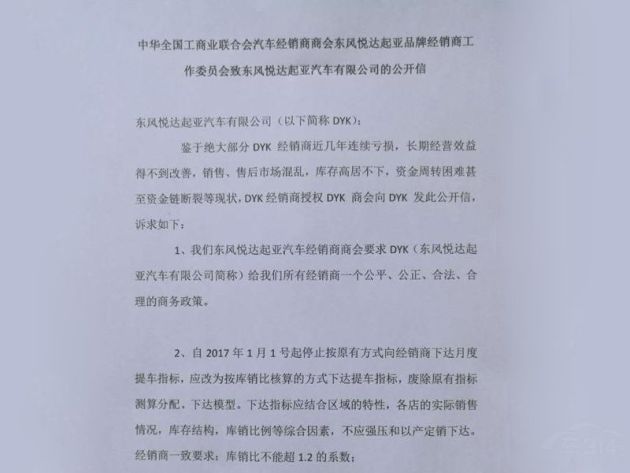 中华全国工商业联合会汽车经销商商会东风悦达起亚品牌经销商工作委员会致东风悦达起亚汽车有限公司的公开信

东风悦达起亚汽车有限公司（以下简称 DYK）：

鉴于绝大部分 DYK 经销商近几年连续亏损，长期经营效益得不到改善，销售、售后市场混乱，库存高居不下，资金周转困难甚至资金链断裂等现状，DYK 经销商授权 DYK 商会向 DYK 发此公开信，诉求如下：

1、我们东风悦达起亚汽车经销商商会要求 DYK（东风悦达起亚汽车有限公司简称）给我们所有经销商一个公平、公正、合法、合理的商务政策。

2、自 2017 年 1 月 1 号起停止按原有方式向经销商下达月度提车指标，应改为按库销比核算的方式下达提车指标，废除原有指标测算分配，下达模型。下达指标应结合区域的特性，各店的实际销售情况，库存结构，库销比例等综合因素，不应强压和以产定销下达。经销商一致要求：库销比不能超 1.2 的系数；